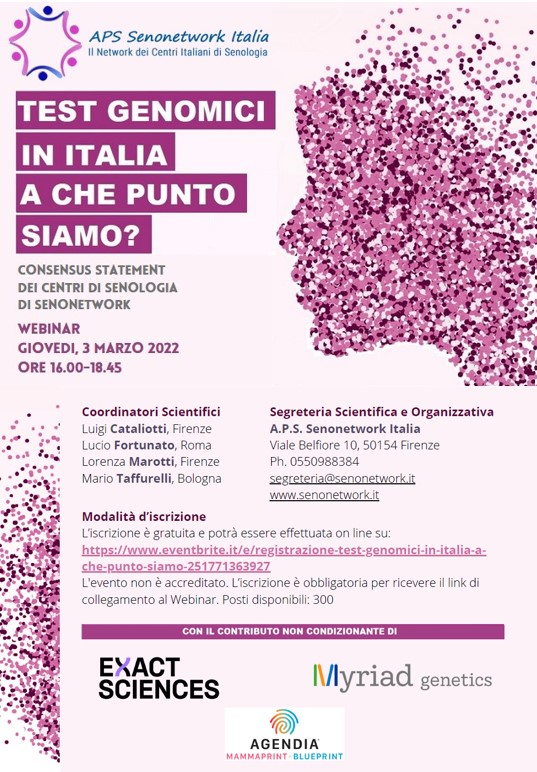 APS Senonetwork Italia
Il Network dei Centri Italiani di Senologia

TEST GENOMICI IN ITALIA A CHE PUNTO SIAMO?

CONSENSUS STATEMENT DEI CENTRI DI SENOLOGIA DI SENONETWORK

WEBINAR
GIOVEDI, 3 MARZO 2022
ORE 16.00-18.45

Coordinatori Scientifici
Luigi Cataliotti, Firenze
Lucio Fortunato, Roma
Lorenza Marotti, Firenze
Mario Taffurelli, Bologna

Segreteria Scientifica e Organizzativa
A.P.S. Senonetwork Italia
Viale Belfiore 10, 50154 Firenze
Ph. 0550988384
segreteria@senonetwork.it
www.senonetwork.it

Modalità d'iscrizione
L'iscrizione è gratuita e potrà essere effettuata on line su:
https://www.eventbrite.it/e/registrazione-test-genomici-in-italia-a-che-punto-siamo-251771363927
L'evento non è accreditato. L'iscrizione è obbligatoria per ricevere il link di collegamento al Webinar. Posti disponibili: 300

CON IL CONTRIBUTO NON CONDIZIONANTE DI

EXACT SCIENCES

Myriad genetics

AGENDIA
MAMMAPRINT + BLUEPRINT